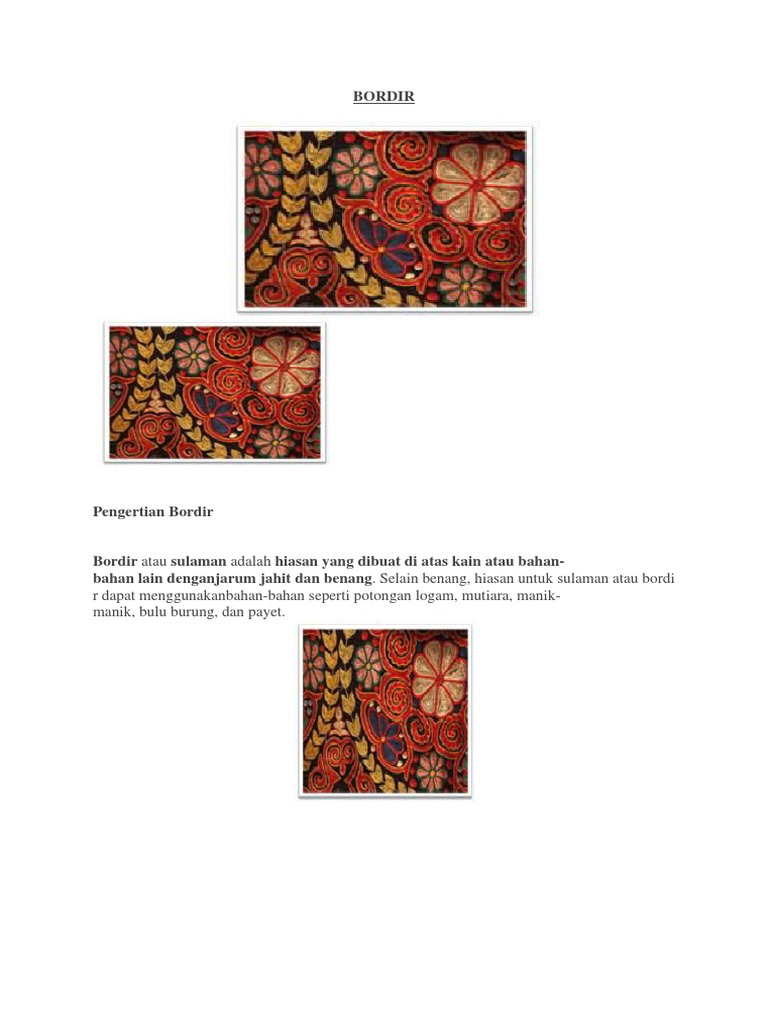 BORDIR

Pengertian Bordir

Bordir atau sulaman adalah hiasan yang dibuat di atas kain atau bahan-bahan lain denganjarum jahit dan benang. Selain benang, hiasan untuk sulaman atau bordi r dapat menggunakanbahan-bahan seperti potongan logam, mutiara, manik-manik, bulu burung, dan payet.